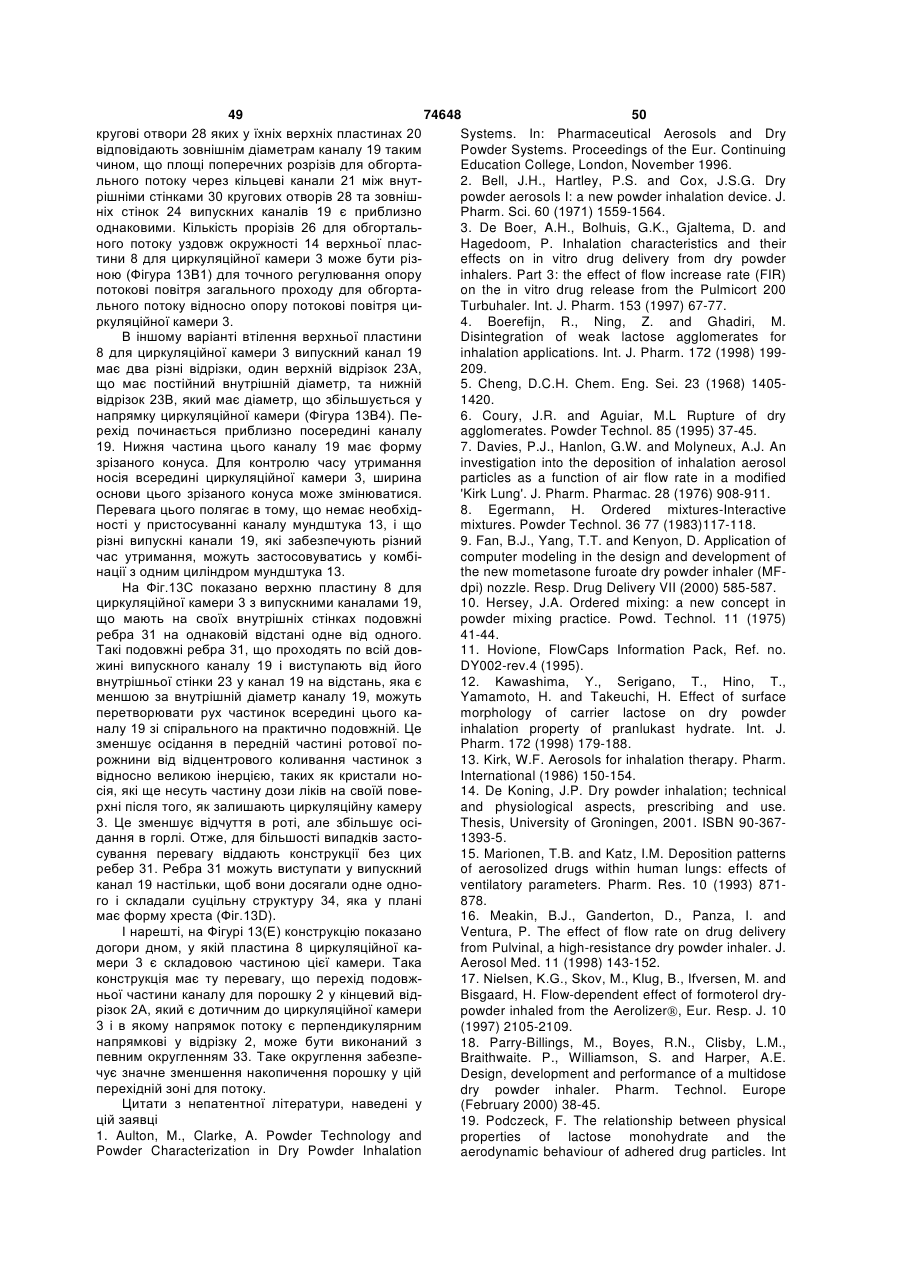 49 74648 50

кругові отвори 28 яких у їхніх верхніх пластинах 20 відповідають зовнішнім діаметрам каналу 19 таким чином, що площі поперечних розрізів для обгортального потоку через кільцеві канали 21 між внутрішніми стінками 30 кругових отворів 28 та зовнішніх стінок 24 випускних каналів 19 є приблизно однаковими. Кількість прорізів 26 для обгортального потоку уздовж окружності 14 верхньої пластини 8 для циркуляційної камери 3 може бути різною (Фігура 13В1) для точного регулювання опору потокові повітря загального проходу для обгортального потоку відносно опору потокові повітря циркуляційної камери 3.

В іншому варіанті втілення верхньої пластини 8 для циркуляційної камери 3 випускний канал 19 має два різні відрізки, один верхній відрізок 23А, що має постійний внутрішній діаметр, та нижній відрізок 23В, який має діаметр, що збільшується у напрямку циркуляційної камери (Фігура 13В4). Перехід починається приблизно посередині каналу 19. Нижня частина цього каналу 19 має форму зрізаного конуса. Для контролю часу утримання носія всередині циркуляційної камери 3, ширина основи цього зрізаного конуса може змінюватися. Перевага цього полягає в тому, що немає необхідності у пристосуванні каналу мундштука 13, і що різні випускні канали 19, які забезпечують різний час утримання, можуть застосовуватись у комбінації з одним циліндром мундштука 13.

На Фіг.13С показано верхню пластину 8 для циркуляційної камери 3 з випускними каналами 19, що мають на своїх внутрішніх стінках подовжні ребра 31 на однаковій відстані одне від одного. Такі подовжні ребра 31, що проходять по всій довжині випускного каналу 19 і виступають від його внутрішньої стінки 23 у канал 19 на відстань, яка є меншою за внутрішній діаметр каналу 19, можуть перетворювати рух частинок всередині цього каналу 19 зі спірального на практично подовжній. Це зменшує осідання в передній частині ротової порожнини від відцентрового коливання частинок з відносно великою інерцією, таких як кристали носія, які ще несуть частину дози ліків на своїй поверхні після того, як залишають циркуляційну камеру 3. Це зменшує відчуття в роті, але збільшує осідання в горлі. Отже, для більшості випадків застосування перевагу віддають конструкції без цих ребер 31. Ребра 31 можуть виступати у випускний канал 19 настільки, щоб вони досягали одне одного і складали суцільну структуру 34, яка у плані має форму хреста (Фіг.13D).

І нарешті, на Фігурі 13(Е) конструкцію показано догори дном, у якій пластина 8 циркуляційної камери 3 є складовою частиною цієї камери. Така конструкція має ту перевагу, що перехід подовжньої частини каналу для порошку 2 у кінцевий відрізок 2А, який є дотичним до циркуляційної камери 3 і в якому напрямок потоку є перпендикулярним напрямкові у відрізку 2, може бути виконаний з певним округленням 33. Таке округлення забезпечує значне зменшення накопичення порошку у цій перехідній зоні для потоку.

Цитати з непатентної літератури, наведені у цій заявці
1. Aulton, M., Clarke, A. Powder Technology and Powder Characterization in Dry Powder Inhalation Systems. In: Pharmaceutical Aerosols and Dry Powder Systems. Proceedings of the Eur. Continuing Education College, London, November 1996.
2. Bell, J.H., Hartley, P.S. and Cox, J.S.G. Dry powder aerosols I: a new powder inhalation device. J. Pharm. Sci. 60 (1971) 1559-1564.
3. De Boer, A.H., Bolhuis, G.K., Gjaltema, D. and Hagedoom, P. Inhalation characteristics and their effects on in vitro drug delivery from dry powder inhalers. Part 3: the effect of flow increase rate (FIR) on the in vitro drug release from the Pulmicort 200 Turbuhaler. Int. J. Pharm. 153 (1997) 67-77.
4. Boerefijn, R., Ning, Z. and Ghadiri, M. Disintegration of weak lactose agglomerates for inhalation applications. Int. J. Pharm. 172 (1998) 199-209.
5. Cheng, D.C.H. Chem. Eng. Sei. 23 (1968) 1405-1420.
6. Coury, J.R. and Aguiar, M.L Rupture of dry agglomerates. Powder Technol. 85 (1995) 37-45.
7. Davies, P.J., Hanlon, G.W. and Molyneux, A.J. An investigation into the deposition of inhalation aerosol particles as a function of air flow rate in a modified 'Kirk Lung'. J. Pharm. Pharmac. 28 (1976) 908-911.
8. Egermann, H. Ordered mixtures-Interactive mixtures. Powder Technol. 36 77 (1983)117-118.
9. Fan, B.J., Yang, T.T. and Kenyon, D. Application of computer modeling in the design and development of the new mometasone furoate dry powder inhaler (MF-dpi) nozzle. Resp. Drug Delivery VII (2000) 585-587.
10. Hersey, J.A. Ordered mixing: a new concept in powder mixing practice. Powd. Technol. 11 (1975) 41-44.
11. Hovione, FlowCaps Information Pack, Ref. no. DY002-rev.4 (1995).
12. Kawashima, Y., Serigano, T., Hino, T., Yamamoto, H. and Takeuchi, H. Effect of surface morphology of carrier lactose on dry powder inhalation property of pranlukast hydrate. Int. J. Pharm. 172 (1998) 179-188.
13. Kirk, W.F. Aerosols for inhalation therapy. Pharm. International (1986) 150-154.
14. De Koning, J.P. Dry powder inhalation; technical and physiological aspects, prescribing and use. Thesis, University of Groningen, 2001. ISBN 90-367-1393-5.
15. Marionen, T.B. and Katz, I.M. Deposition patterns of aerosolized drugs within human lungs: effects of ventilatory parameters. Pharm. Res. 10 (1993) 871-878.
16. Meakin, B.J., Ganderton, D., Panza, I. and Ventura, P. The effect of flow rate on drug delivery from Pulvinal, a high-resistance dry powder inhaler. J. Aerosol Med. 11 (1998) 143-152.
17. Nielsen, K.G., Skov, M., Klug, B., Ifversen, M. and Bisgaard, H. Flow-dependent effect of formoterol dry-powder inhaled from the Aerolizer®, Eur. Resp. J. 10 (1997) 2105-2109.
18. Parry-Billings, M., Boyes, R.N., Clisby, L.M., Braithwaite. P., Williamson, S. and Harper, A.E. Design, development and performance of a multidose dry powder inhaler. Pharm. Technol. Europe (February 2000) 38-45.
19. Podczeck, F. The relationship between physical properties of lactose monohydrate and the aerodynamic behaviour of adhered drug particles. Int